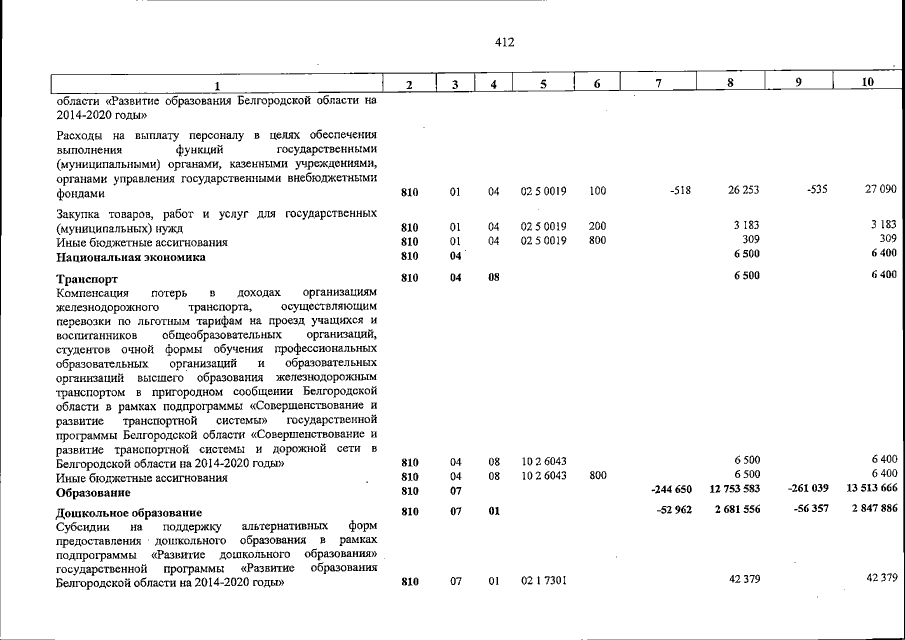 412

| 1 | 2 | 3 | 4 | 5 | 6 | 7 | 8 | 9 | 10 |
|---|---|---|---|---|---|---|---|---|---|
| области «Развитие образования Белгородской области на 2014-2020 годы» | | | | | | | | | |
| Расходы на выплату персоналу в целях обеспечения выполнения функций государственными (муниципальными) органами, казенными учреждениями, органами управления государственными внебюджетными фондами | 810 | 01 | 04 | 02 5 0019 | 100 | -518 | 26 253 | -535 | 27 090 |
| Закупка товаров, работ и услуг для государственных (муниципальных) нужд | 810 | 01 | 04 | 02 5 0019 | 200 | | 3 183 | | 3 183 |
| Иные бюджетные ассигнования | 810 | 01 | 04 | 02 5 0019 | 800 | | 309 | | 309 |
| Национальная экономика | 810 | 04 | | | | | 6 500 | | 6 400 |
| Транспорт | 810 | 04 | 08 | | | | 6 500 | | 6 400 |
| Компенсация потерь в доходах организациям железнодорожного транспорта, осуществляющим перевозки по льготным тарифам на проезд учащихся и воспитанников общеобразовательных организаций, студентов очной формы обучения профессиональных образовательных организаций и образовательных организаций высшего образования железнодорожным транспортом в пригородном сообщении Белгородской области в рамках подпрограммы «Совершенствование и развитие транспортной системы» государственной программы Белгородской области «Совершенствование и развитие транспортной системы и дорожной сети в Белгородской области на 2014-2020 годы» | 810 | 04 | 08 | 10 2 6043 | | | 6 500 | | 6 400 |
| Иные бюджетные ассигнования | 810 | 04 | 08 | 10 2 6043 | 800 | | 6 500 | | 6 400 |
| Образование | 810 | 07 | | | | -244 650 | 12 753 583 | -261 039 | 13 513 666 |
| Дошкольное образование | 810 | 07 | 01 | | | -52 962 | 2 681 556 | -56 357 | 2 847 886 |
| Субсидии на поддержку альтернативных форм предоставления дошкольного образования в рамках подпрограммы «Развитие дошкольного образования» государственной программы «Развитие образования Белгородской области на 2014-2020 годы» | 810 | 07 | 01 | 02 1 7301 | | | 42 379 | | 42 379 |